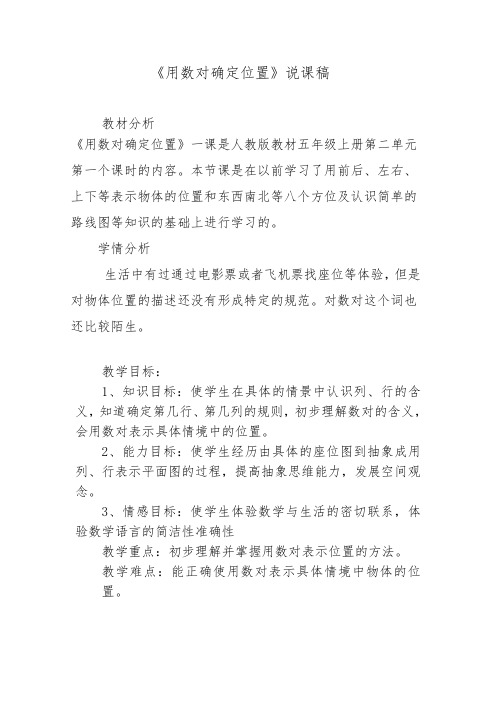 《用数对确定位置》说课稿

教材分析

《用数对确定位置》一课是人教版教材五年级上册第二单元第一个课时的内容。本节课是在以前学习了用前后、左右、上下等表示物体的位置和东西南北等八个方位及认识简单的路线图等知识的基础上进行学习的。

学情分析

生活中有过通过电影票或者飞机票找座位等体验，但是对物体位置的描述还没有形成特定的规范。对数对这个词也还比较陌生。

教学目标：

1、知识目标：使学生在具体的情景中认识列、行的含义，知道确定第几行、第几列的规则，初步理解数对的含义，会用数对表示具体情境中的位置。

2、能力目标：使学生经历由具体的座位图到抽象成用列、行表示平面图的过程，提高抽象思维能力，发展空间观念。

3、情感目标：使学生体验数学与生活的密切联系，体验数学语言的简洁性准确性

教学重点：初步理解并掌握用数对表示位置的方法。

教学难点：能正确使用数对表示具体情境中物体的位置。